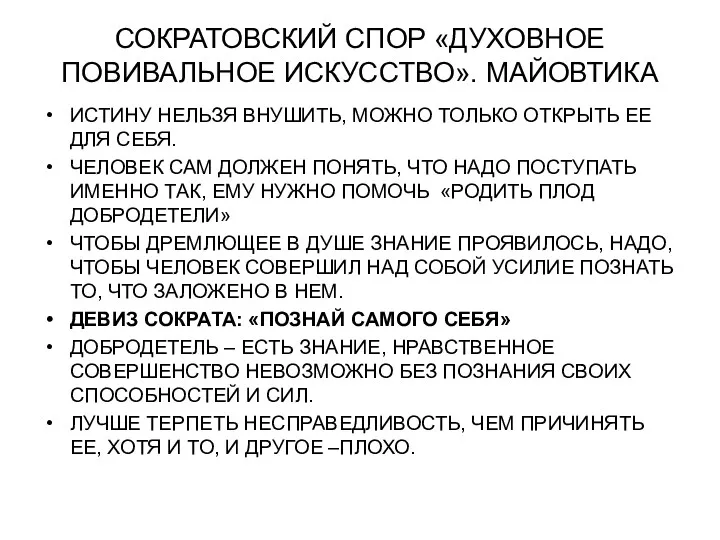 СОКРАТОВСКИЙ СПОР «ДУХОВНОЕ ПОВИВАЛЬНОЕ ИСКУССТВО». МАЙОВТИКА

• ИСТИНУ НЕЛЬЗЯ ВНУШИТЬ, МОЖНО ТОЛЬКО ОТКРЫТЬ ЕЕ ДЛЯ СЕБЯ.
• ЧЕЛОВЕК САМ ДОЛЖЕН ПОНЯТЬ, ЧТО НАДО ПОСТУПАТЬ ИМЕННО ТАК, ЕМУ НУЖНО ПОМОЧЬ «РОДИТЬ ПЛОД ДОБРОДЕТЕЛИ»
• ЧТОБЫ ДРЕМЛЮЩЕЕ В ДУШЕ ЗНАНИЕ ПРОЯВИЛОСЬ, НАДО, ЧТОБЫ ЧЕЛОВЕК СОВЕРШИЛ НАД СОБОЙ УСИЛИЕ ПОЗНАТЬ ТО, ЧТО ЗАЛОЖЕНО В НЕМ.
• ДЕВИЗ СОКРАТА: «ПОЗНАЙ САМОГО СЕБЯ»
• ДОБРОДЕТЕЛЬ – ЕСТЬ ЗНАНИЕ, НРАВСТВЕННОЕ СОВЕРШЕНСТВО НЕВОЗМОЖНО БЕЗ ПОЗНАНИЯ СВОИХ СПОСОБНОСТЕЙ И СИЛ.
• ЛУЧШЕ ТЕРПЕТЬ НЕСПРАВЕДЛИВОСТЬ, ЧЕМ ПРИЧИНЯТЬ ЕЕ, ХОТЯ И ТО, И ДРУГОЕ –ПЛОХО.